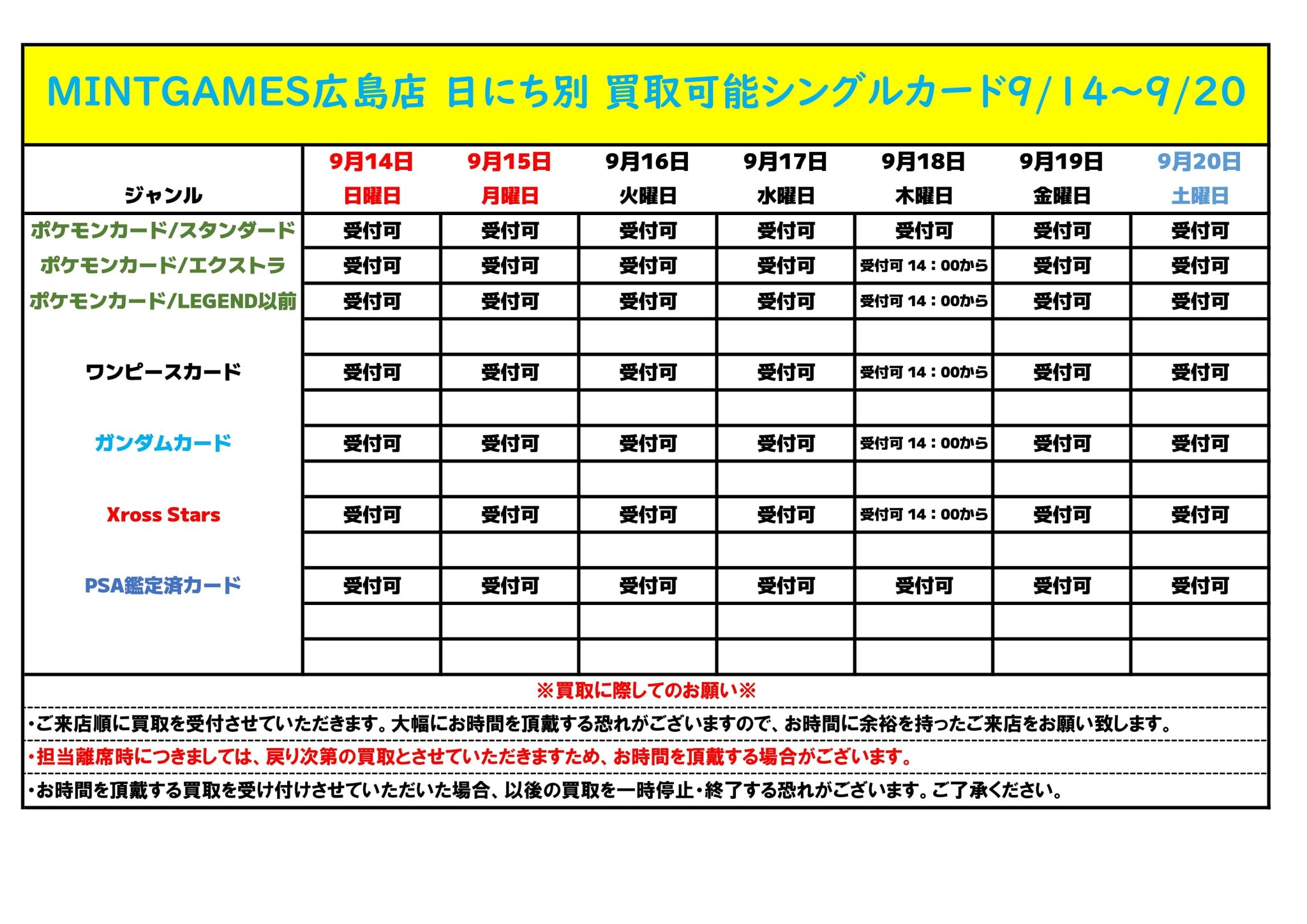 MINTGAMES広島店 日にち別 買取可能シングルカード9/14~9/20

| ジャンル | 9月14日 日曜日 | 9月15日 月曜日 | 9月16日 火曜日 | 9月17日 水曜日 | 9月18日 木曜日 | 9月19日 金曜日 | 9月20日 土曜日 |
|---|---|---|---|---|---|---|---|
| ポケモンカード/スタンダード | 受付可 | 受付可 | 受付可 | 受付可 | 受付可 | 受付可 | 受付可 |
| ポケモンカード/エクストラ | 受付可 | 受付可 | 受付可 | 受付可 | 受付可 14：00から | 受付可 | 受付可 |
| ポケモンカード/LEGEND以前 | 受付可 | 受付可 | 受付可 | 受付可 | 受付可 14：00から | 受付可 | 受付可 |
| | | | | | | | |
| ワンピースカード | 受付可 | 受付可 | 受付可 | 受付可 | 受付可 14：00から | 受付可 | 受付可 |
| | | | | | | | |
| ガンダムカード | 受付可 | 受付可 | 受付可 | 受付可 | 受付可 14：00から | 受付可 | 受付可 |
| | | | | | | | |
| Xross Stars | 受付可 | 受付可 | 受付可 | 受付可 | 受付可 14：00から | 受付可 | 受付可 |
| | | | | | | | |
| PSA鑑定済カード | 受付可 | 受付可 | 受付可 | 受付可 | 受付可 | 受付可 | 受付可 |
| | | | | | | | |
| | | | | | | | |

※買取に際してのお願い※

・ご来店順に買取を受付させていただきます。大幅にお時間を頂戴する恐れがございますので、お時間に余裕を持ったご来店をお願い致します。

・担当離席時につきましては、戻り次第の買取とさせていただきますため、お時間を頂戴する場合がございます。

・お時間を頂戴する買取を受け付けさせていただいた場合、以後の買取を一時停止・終了する恐れがございます。ご了承ください。